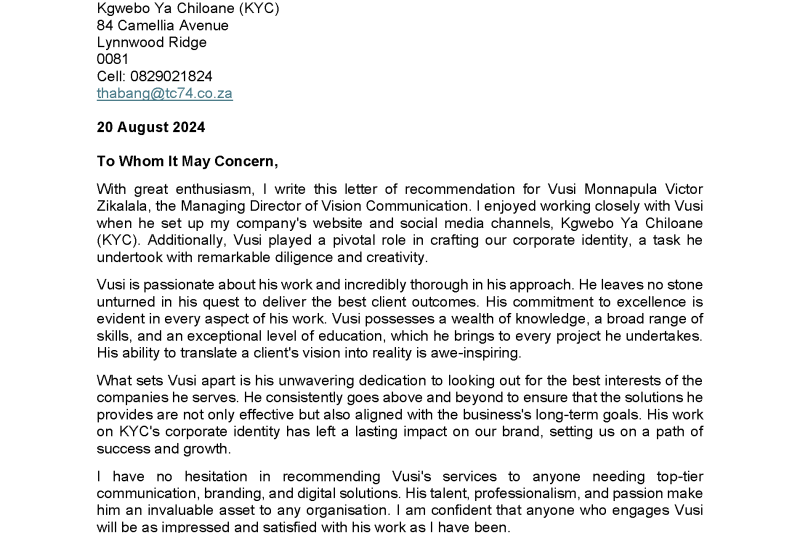 Kgwebo Ya Chiloane (KYC)
84 Camellia Avenue
Lynnwood Ridge
0081
Cell: 0829021824
thabang@tc74.co.za

20 August 2024

To Whom It May Concern,

With great enthusiasm, I write this letter of recommendation for Vusi Monnapula Victor Zikalala, the Managing Director of Vision Communication. I enjoyed working closely with Vusi when he set up my company's website and social media channels, Kgwebo Ya Chiloane (KYC). Additionally, Vusi played a pivotal role in crafting our corporate identity, a task he undertook with remarkable diligence and creativity.

Vusi is passionate about his work and incredibly thorough in his approach. He leaves no stone unturned in his quest to deliver the best client outcomes. His commitment to excellence is evident in every aspect of his work. Vusi possesses a wealth of knowledge, a broad range of skills, and an exceptional level of education, which he brings to every project he undertakes. His ability to translate a client's vision into reality is awe-inspiring.

What sets Vusi apart is his unwavering dedication to looking out for the best interests of the companies he serves. He consistently goes above and beyond to ensure that the solutions he provides are not only effective but also aligned with the business's long-term goals. His work on KYC's corporate identity has left a lasting impact on our brand, setting us on a path of success and growth.

I have no hesitation in recommending Vusi's services to anyone needing top-tier communication, branding, and digital solutions. His talent, professionalism, and passion make him an invaluable asset to any organisation. I am confident that anyone who engages Vusi will be as impressed and satisfied with his work as I have been.